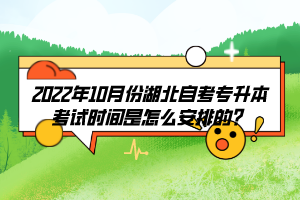 2022年10月份湖北自考专升本考试时间是怎么安排的?